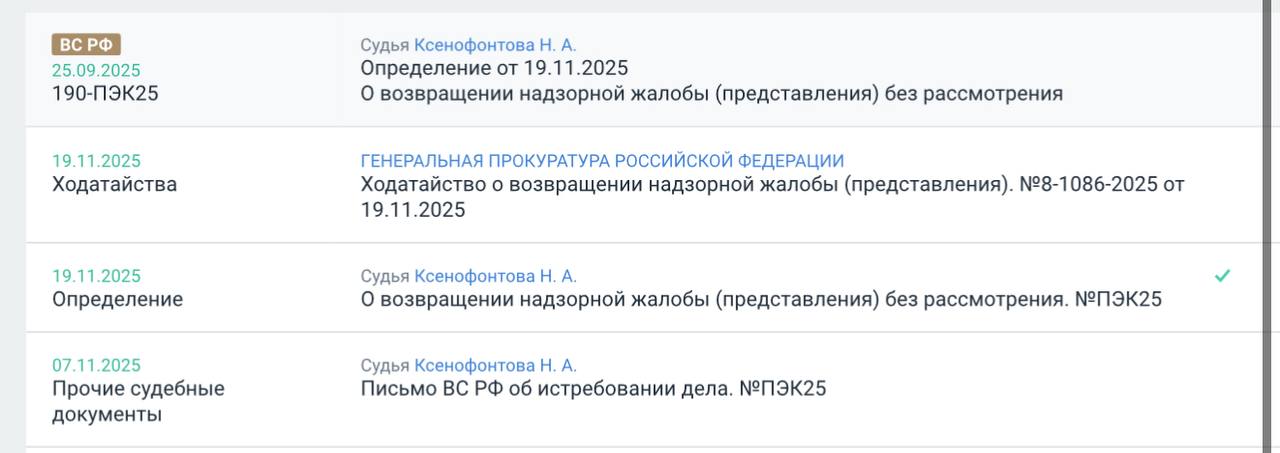 ВС РФ
25.09.2025
190-ПЭК25

Судья Ксенофонтова Н. А.
Определение от 19.11.2025
О возвращении надзорной жалобы (представления) без рассмотрения

19.11.2025
Ходатайства

ГЕНЕРАЛЬНАЯ ПРОКУРАТУРА РОССИЙСКОЙ ФЕДЕРАЦИИ
Ходатайство о возвращении надзорной жалобы (представления). №8-1086-2025 от 19.11.2025

19.11.2025
Определение

Судья Ксенофонтова Н. А.
О возвращении надзорной жалобы (представления) без рассмотрения. №ПЭК25

07.11.2025
Прочие судебные документы

Судья Ксенофонтова Н. А.
Письмо ВС РФ об истребовании дела. №ПЭК25